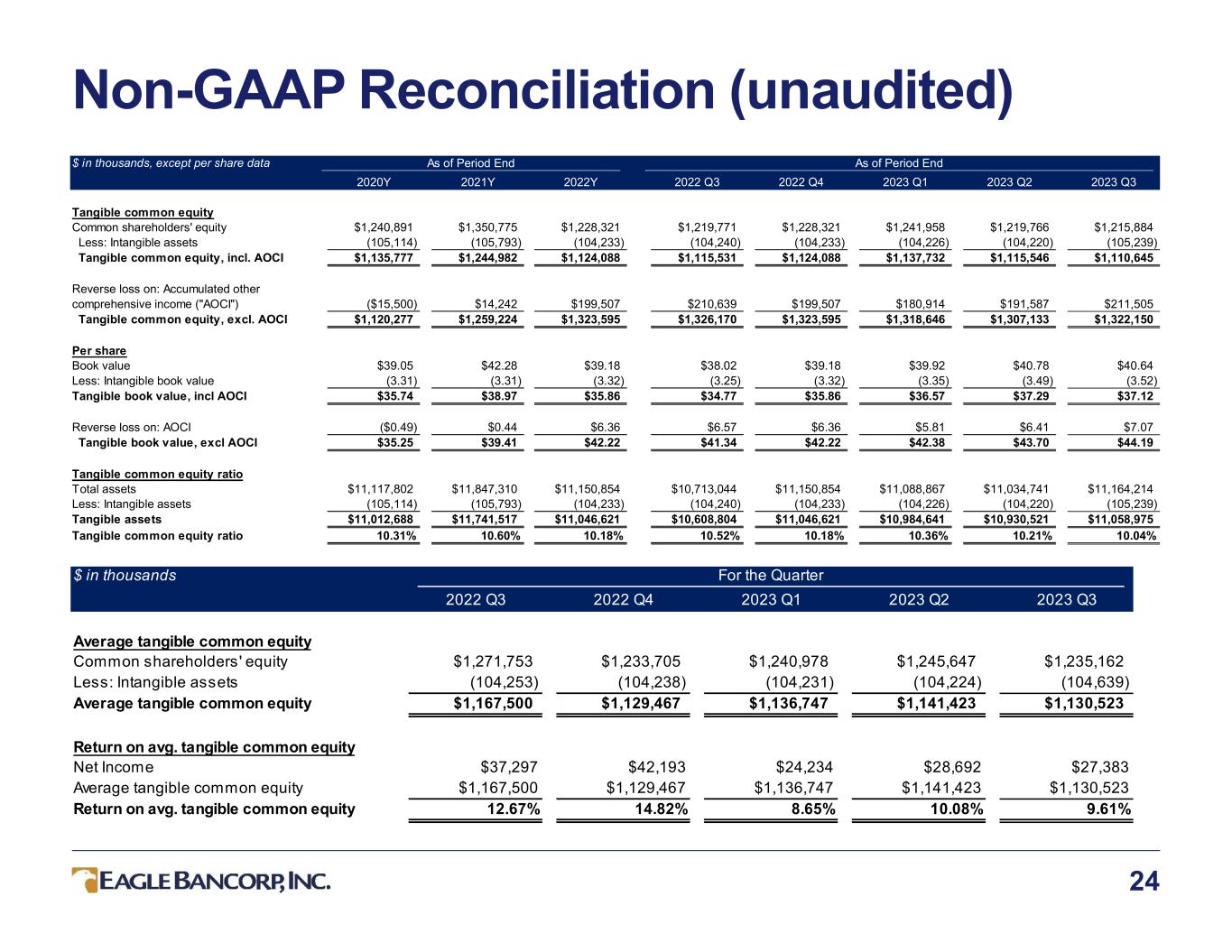 Non-GAAP Reconciliation (unaudited)

| $ in thousands, except per share data | As of Period End | | | As of Period End | | | | |
|---|---|---|---|---|---|---|---|---|
| | 2020Y | 2021Y | 2022Y | 2022 Q3 | 2022 Q4 | 2023 Q1 | 2023 Q2 | 2023 Q3 |
| Tangible common equity | | | | | | | | |
| Common shareholders' equity | $1,240,891 | $1,350,775 | $1,228,321 | $1,219,771 | $1,228,321 | $1,241,958 | $1,219,766 | $1,215,884 |
| Less: Intangible assets | (105,114) | (105,793) | (104,233) | (104,240) | (104,233) | (104,226) | (104,220) | (105,239) |
| Tangible common equity, incl. AOCI | $1,135,777 | $1,244,982 | $1,124,088 | $1,115,531 | $1,124,088 | $1,137,732 | $1,115,546 | $1,110,645 |
| Reverse loss on: Accumulated other comprehensive income ("AOCI") | ($15,500) | $14,242 | $199,507 | $210,639 | $199,507 | $180,914 | $191,587 | $211,505 |
| Tangible common equity, excl. AOCI | $1,120,277 | $1,259,224 | $1,323,595 | $1,326,170 | $1,323,595 | $1,318,646 | $1,307,133 | $1,322,150 |
| Per share | | | | | | | | |
| Book value | $39.05 | $42.28 | $39.18 | $38.02 | $39.18 | $39.92 | $40.78 | $40.64 |
| Less: Intangible book value | (3.31) | (3.31) | (3.32) | (3.25) | (3.32) | (3.35) | (3.49) | (3.52) |
| Tangible book value, incl AOCI | $35.74 | $38.97 | $35.86 | $34.77 | $35.86 | $36.57 | $37.29 | $37.12 |
| Reverse loss on: AOCI | ($0.49) | $0.44 | $6.36 | $6.57 | $6.36 | $5.81 | $6.41 | $7.07 |
| Tangible book value, excl AOCI | $35.25 | $39.41 | $42.22 | $41.34 | $42.22 | $42.38 | $43.70 | $44.19 |
| Tangible common equity ratio | | | | | | | | |
| Total assets | $11,117,802 | $11,847,310 | $11,150,854 | $10,713,044 | $11,150,854 | $11,088,867 | $11,034,741 | $11,164,214 |
| Less: Intangible assets | (105,114) | (105,793) | (104,233) | (104,240) | (104,233) | (104,226) | (104,220) | (105,239) |
| Tangible assets | $11,012,688 | $11,741,517 | $11,046,621 | $10,608,804 | $11,046,621 | $10,984,641 | $10,930,521 | $11,058,975 |
| Tangible common equity ratio | 10.31% | 10.60% | 10.18% | 10.52% | 10.18% | 10.36% | 10.21% | 10.04% |

| $ in thousands | For the Quarter | | | | |
|---|---|---|---|---|---|
| | 2022 Q3 | 2022 Q4 | 2023 Q1 | 2023 Q2 | 2023 Q3 |
| Average tangible common equity | | | | | |
| Common shareholders' equity | $1,271,753 | $1,233,705 | $1,240,978 | $1,245,647 | $1,235,162 |
| Less: Intangible assets | (104,253) | (104,238) | (104,231) | (104,224) | (104,639) |
| Average tangible common equity | $1,167,500 | $1,129,467 | $1,136,747 | $1,141,423 | $1,130,523 |
| Return on avg. tangible common equity | | | | | |
| Net Income | $37,297 | $42,193 | $24,234 | $28,692 | $27,383 |
| Average tangible common equity | $1,167,500 | $1,129,467 | $1,136,747 | $1,141,423 | $1,130,523 |
| Return on avg. tangible common equity | 12.67% | 14.82% | 8.65% | 10.08% | 9.61% |

EAGLE BANCORP, INC.

24